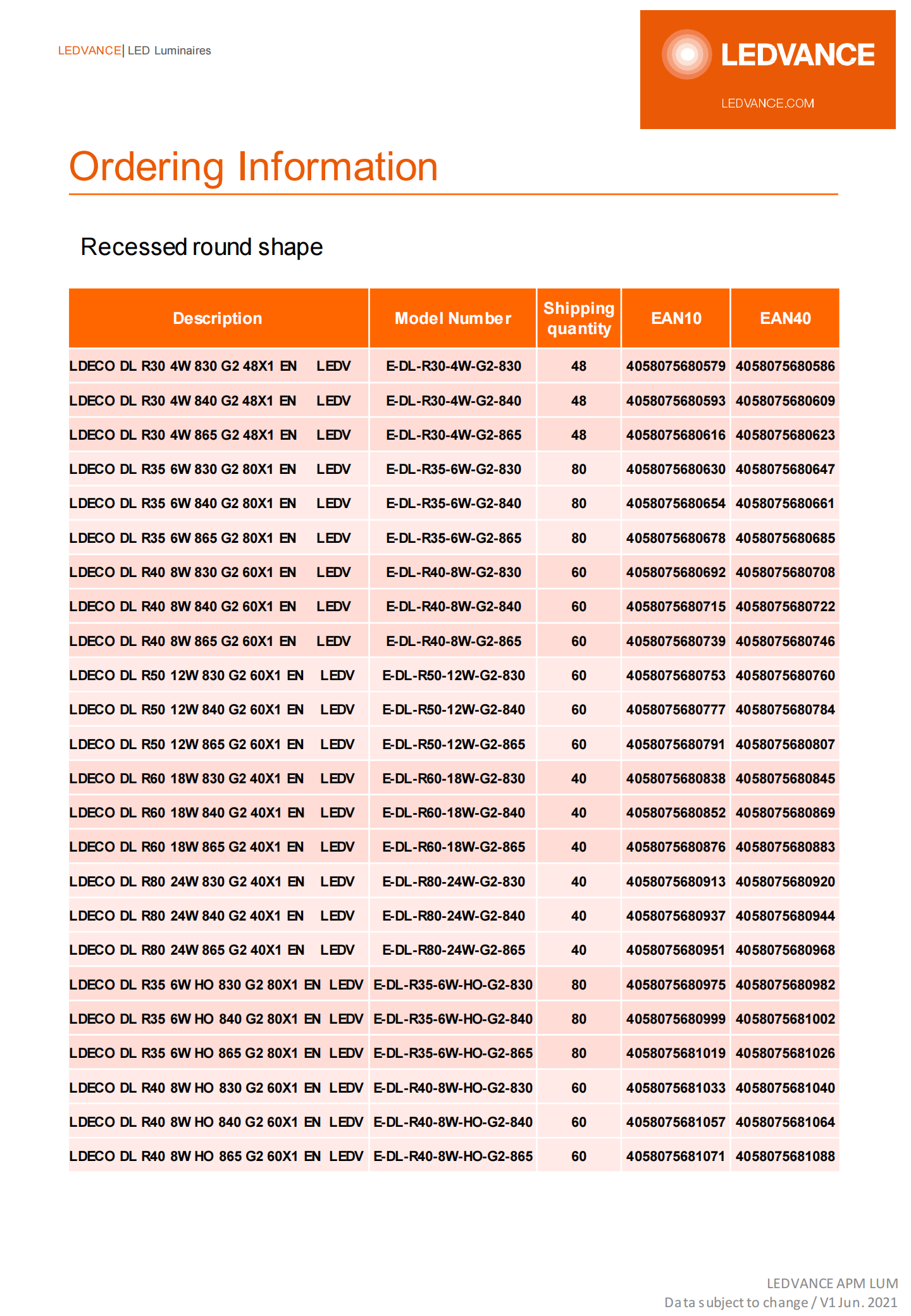 LEDVANCE| LED Luminaires

LEDVANCE
LEDVANCE.COM

Ordering Information

Recessed round shape

| Description | Model Number | Shipping quantity | EAN10 | EAN40 |
|---|---|---|---|---|
| LDECO DL R30 4W 830 G2 48X1 EN LEDV | E-DL-R30-4W-G2-830 | 48 | 4058075680579 | 4058075680586 |
| LDECO DL R30 4W 840 G2 48X1 EN LEDV | E-DL-R30-4W-G2-840 | 48 | 4058075680593 | 4058075680609 |
| LDECO DL R30 4W 865 G2 48X1 EN LEDV | E-DL-R30-4W-G2-865 | 48 | 4058075680616 | 4058075680623 |
| LDECO DL R35 6W 830 G2 80X1 EN LEDV | E-DL-R35-6W-G2-830 | 80 | 4058075680630 | 4058075680647 |
| LDECO DL R35 6W 840 G2 80X1 EN LEDV | E-DL-R35-6W-G2-840 | 80 | 4058075680654 | 4058075680661 |
| LDECO DL R35 6W 865 G2 80X1 EN LEDV | E-DL-R35-6W-G2-865 | 80 | 4058075680678 | 4058075680685 |
| LDECO DL R40 8W 830 G2 60X1 EN LEDV | E-DL-R40-8W-G2-830 | 60 | 4058075680692 | 4058075680708 |
| LDECO DL R40 8W 840 G2 60X1 EN LEDV | E-DL-R40-8W-G2-840 | 60 | 4058075680715 | 4058075680722 |
| LDECO DL R40 8W 865 G2 60X1 EN LEDV | E-DL-R40-8W-G2-865 | 60 | 4058075680739 | 4058075680746 |
| LDECO DL R50 12W 830 G2 60X1 EN LEDV | E-DL-R50-12W-G2-830 | 60 | 4058075680753 | 4058075680760 |
| LDECO DL R50 12W 840 G2 60X1 EN LEDV | E-DL-R50-12W-G2-840 | 60 | 4058075680777 | 4058075680784 |
| LDECO DL R50 12W 865 G2 60X1 EN LEDV | E-DL-R50-12W-G2-865 | 60 | 4058075680791 | 4058075680807 |
| LDECO DL R60 18W 830 G2 40X1 EN LEDV | E-DL-R60-18W-G2-830 | 40 | 4058075680838 | 4058075680845 |
| LDECO DL R60 18W 840 G2 40X1 EN LEDV | E-DL-R60-18W-G2-840 | 40 | 4058075680852 | 4058075680869 |
| LDECO DL R60 18W 865 G2 40X1 EN LEDV | E-DL-R60-18W-G2-865 | 40 | 4058075680876 | 4058075680883 |
| LDECO DL R80 24W 830 G2 40X1 EN LEDV | E-DL-R80-24W-G2-830 | 40 | 4058075680913 | 4058075680920 |
| LDECO DL R80 24W 840 G2 40X1 EN LEDV | E-DL-R80-24W-G2-840 | 40 | 4058075680937 | 4058075680944 |
| LDECO DL R80 24W 865 G2 40X1 EN LEDV | E-DL-R80-24W-G2-865 | 40 | 4058075680951 | 4058075680968 |
| LDECO DL R35 6W HO 830 G2 80X1 EN LEDV | E-DL-R35-6W-HO-G2-830 | 80 | 4058075680975 | 4058075680982 |
| LDECO DL R35 6W HO 840 G2 80X1 EN LEDV | E-DL-R35-6W-HO-G2-840 | 80 | 4058075680999 | 4058075681002 |
| LDECO DL R35 6W HO 865 G2 80X1 EN LEDV | E-DL-R35-6W-HO-G2-865 | 80 | 4058075681019 | 4058075681026 |
| LDECO DL R40 8W HO 830 G2 60X1 EN LEDV | E-DL-R40-8W-HO-G2-830 | 60 | 4058075681033 | 4058075681040 |
| LDECO DL R40 8W HO 840 G2 60X1 EN LEDV | E-DL-R40-8W-HO-G2-840 | 60 | 4058075681057 | 4058075681064 |
| LDECO DL R40 8W HO 865 G2 60X1 EN LEDV | E-DL-R40-8W-HO-G2-865 | 60 | 4058075681071 | 4058075681088 |

LEDVANCE APM LUM
Data subject to change / V1 Jun. 2021